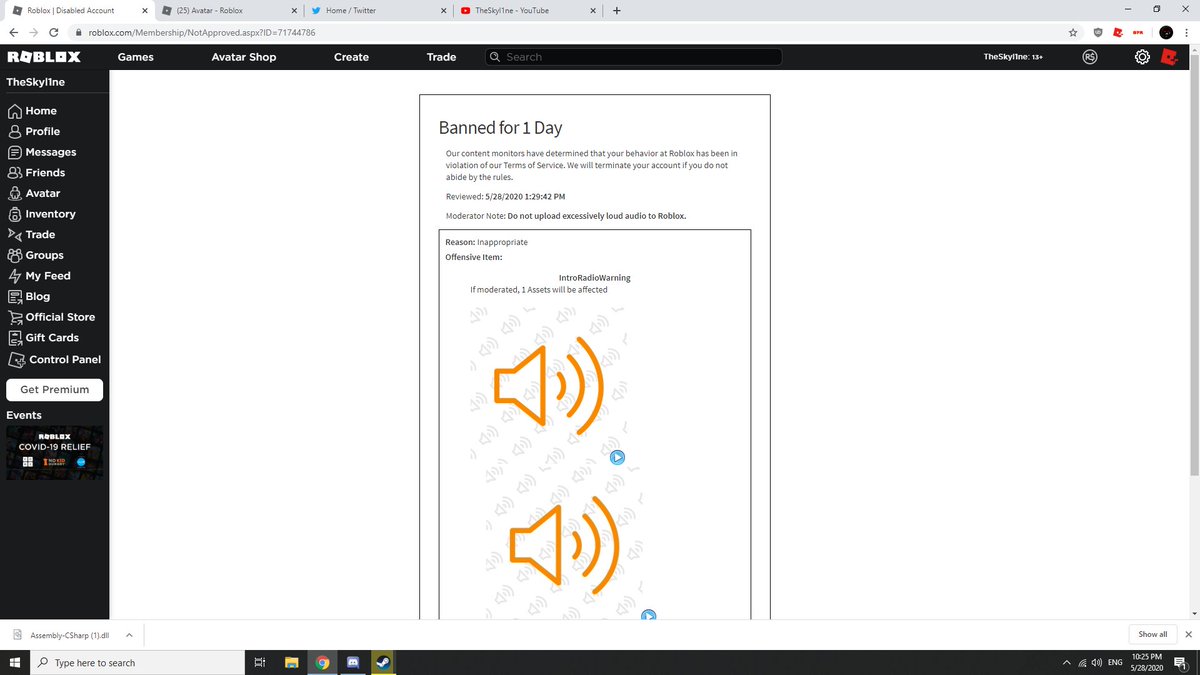 Roblox | Disabled Account
(25) Avatar - Roblox
Home / Twitter
TheSkyl1ne - YouTube

roblox.com/Membership/NotApproved.aspx?ID=71744786

ROBLOX
Games
Avatar Shop
Create
Trade
Search
TheSkyl1ne: 13+

TheSkyl1ne
Home
Profile
Messages
Friends
Avatar
Inventory
Trade
Groups
My Feed
Blog
Official Store
Gift Cards
Control Panel
Get Premium
Events
ROBLOX
COVID-19 RELIEF

Banned for 1 Day

Our content monitors have determined that your behavior at Roblox has been in violation of our Terms of Service. We will terminate your account if you do not abide by the rules.

Reviewed: 5/28/2020 1:29:42 PM

Moderator Note: Do not upload excessively loud audio to Roblox.

Reason: Inappropriate
Offensive Item:
IntroRadioWarning
If moderated, 1 Assets will be affected

Assembly-CSharp (1).dll
Show all

Type here to search
ENG
10:25 PM
5/28/2020